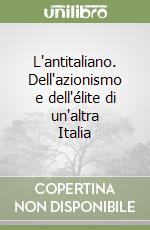 unilibro

L'antitaliano. Dell'azionismo e dell'élite di un'altra Italia

COPERTINA NON DISPONIBILE